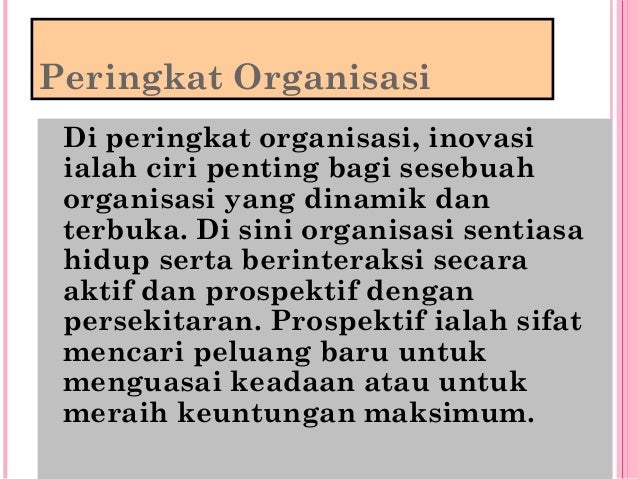 Peringkat Organisasi

Di peringkat organisasi, inovasi ialah ciri penting bagi sesebuah organisasi yang dinamik dan terbuka. Di sini organisasi sentiasa hidup serta berinteraksi secara aktif dan prospektif dengan persekitaran. Prospektif ialah sifat mencari peluang baru untuk menguasai keadaan atau untuk meraih keuntungan maksimum.